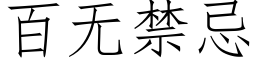 百无禁忌